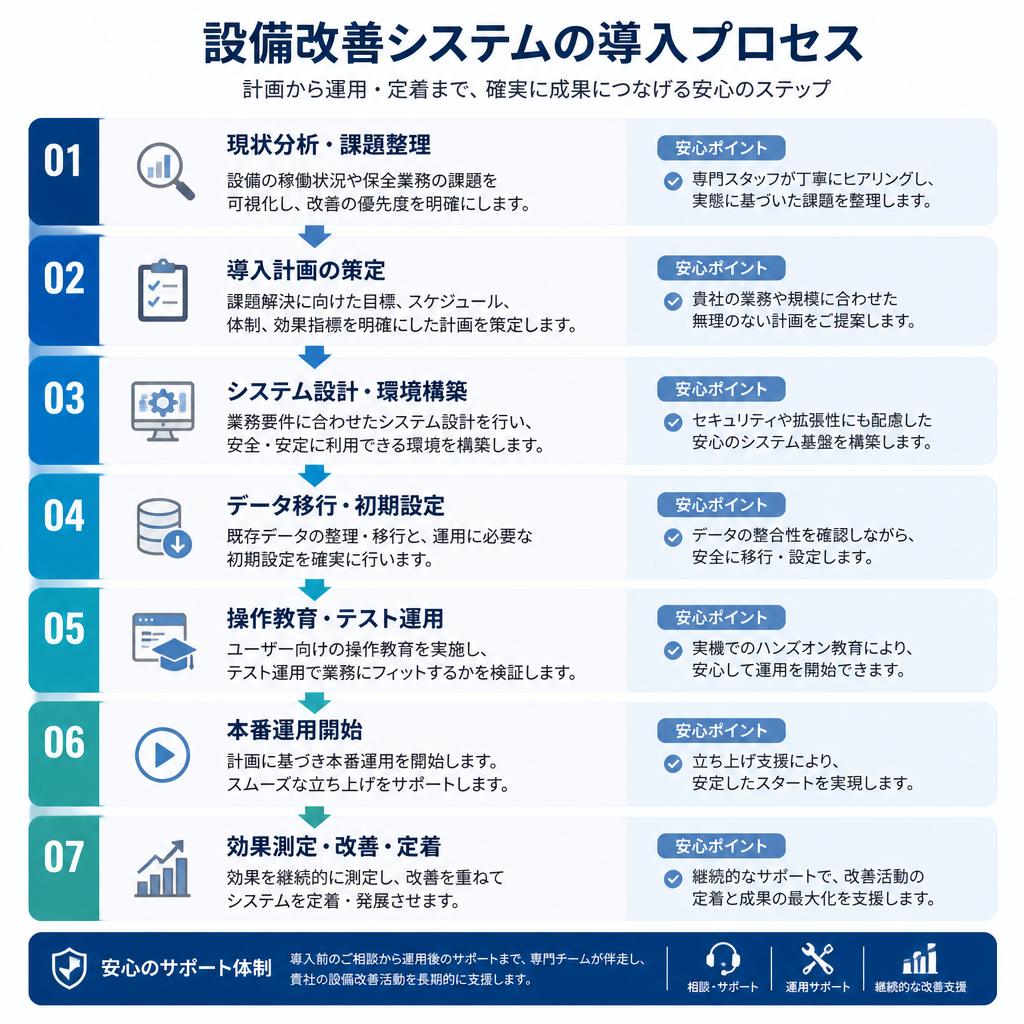 設備改善システムの導入プロセス

計画から運用・定着まで、確実に成果につなげる安心のステップ

01
現状分析・課題整理
設備の稼働状況や保全業務の課題を可視化し、改善の優先度を明確にします。
安心ポイント
専門スタッフが丁寧にヒアリングし、実態に基づいた課題を整理します。

02
導入計画の策定
課題解決に向けた目標、スケジュール、体制、効果指標を明確にした計画を策定します。
安心ポイント
貴社の業務や規模に合わせた無理のない計画をご提案します。

03
システム設計・環境構築
業務要件に合わせたシステム設計を行い、安全・安定に利用できる環境を構築します。
安心ポイント
セキュリティや拡張性にも配慮した安心のシステム基盤を構築します。

04
データ移行・初期設定
既存データの整理・移行と、運用に必要な初期設定を確実に行います。
安心ポイント
データの整合性を確認しながら、安全に移行・設定します。

05
操作教育・テスト運用
ユーザー向けの操作教育を実施し、テスト運用で業務にフィットするかを検証します。
安心ポイント
実機でのハンズオン教育により、安心して運用を開始できます。

06
本番運用開始
計画に基づき本番運用を開始します。スムーズな立ち上げをサポートします。
安心ポイント
立ち上げ支援により、安定したスタートを実現します。

07
効果測定・改善・定着
効果を継続的に測定し、改善を重ねてシステムを定着・発展させます。
安心ポイント
継続的なサポートで、改善活動の定着と成果の最大化を支援します。

安心のサポート体制
導入前のご相談から運用後のサポートまで、専門チームが伴走し、貴社の設備改善活動を長期的に支援します。
相談・サポート
運用サポート
継続的な改善支援